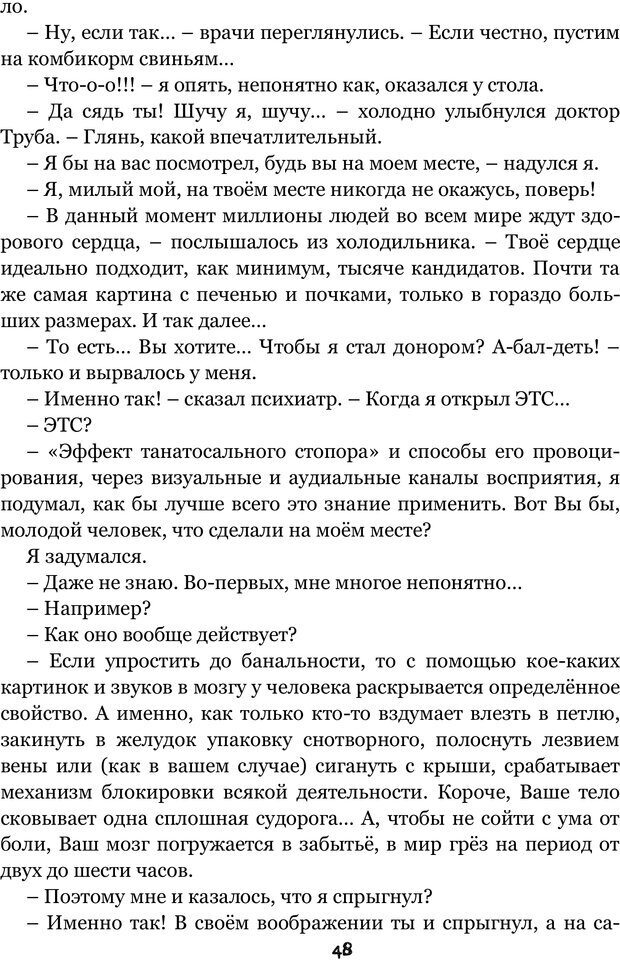 ло.

– Ну, если так... – врачи переглянулись. – Если честно, пустим на комбикорм свиньям...

– Что-о-о!!! – я опять, непонятно как, оказался у стола.

– Да сядь ты! Шучу я, шучу... – холодно улыбнулся доктор Труба. – Глянь, какой впечатлительный.

– Я бы на вас посмотрел, будь вы на моем месте, – надулся я.

– Я, милый мой, на твоём месте никогда не окажусь, поверь!

– В данный момент миллионы людей во всем мире ждут здорового сердца, – послышалось из холодильника. – Твоё сердце идеально подходит, как минимум, тысяче кандидатов. Почти та же самая картина с печенью и почками, только в гораздо больших размерах. И так далее...

– То есть... Вы хотите... Чтобы я стал донором? А-бал-деть! – только и вырвалось у меня.

– Именно так! – сказал психиатр. – Когда я открыл ЭТС...

– ЭТС?

– «Эффект танатосального стопора» и способы его провоцирования, через визуальные и аудиальные каналы восприятия, я подумал, как бы лучше всего это знание применить. Вот Вы бы, молодой человек, что сделали на моём месте?

Я задумался.

– Даже не знаю. Во-первых, мне многое непонятно...

– Например?

– Как оно вообще действует?

– Если упростить до банальности, то с помощью кое-каких картинок и звуков в мозгу у человека раскрывается определённое свойство. А именно, как только кто-то вздумает влезть в петлю, закинуть в желудок упаковку снотворного, полоснуть лезвием вены или (как в вашем случае) сигануть с крыши, срабатывает механизм блокировки всякой деятельности. Короче, Ваше тело сковывает одна сплошная судорога... А, чтобы не сойти с ума от боли, Ваш мозг погружается в забытьё, в мир грёз на период от двух до шести часов.

– Поэтому мне и казалось, что я спрыгнул?

– Именно так! В своём воображении ты и спрыгнул, а на са-

48